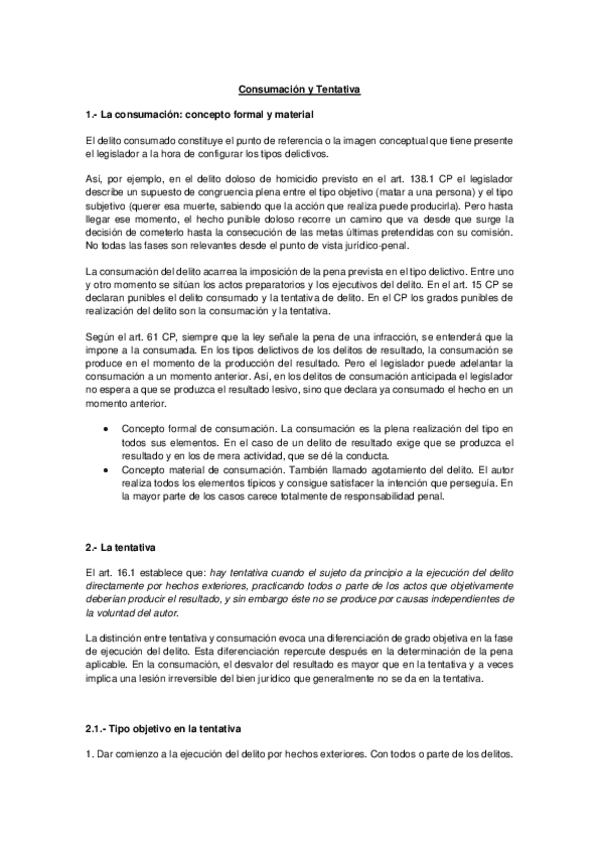 Consumación y Tentativa

1.- La consumación: concepto formal y material

El delito consumado constituye el punto de referencia o la imagen conceptual que tiene presente el legislador a la hora de configurar los tipos delictivos.

Así, por ejemplo, en el delito doloso de homicidio previsto en el art. 138.1 CP el legislador describe un supuesto de congruencia plena entre el tipo objetivo (matar a una persona) y el tipo subjetivo (querer esa muerte, sabiendo que la acción que realiza puede producirla). Pero hasta llegar ese momento, el hecho punible doloso recorre un camino que va desde que surge la decisión de cometerlo hasta la consecución de las metas últimas pretendidas con su comisión. No todas las fases son relevantes desde el punto de vista jurídico-penal.

La consumación del delito acarrea la imposición de la pena prevista en el tipo delictivo. Entre uno y otro momento se sitúan los actos preparatorios y los ejecutivos del delito. En el art. 15 CP se declaran punibles el delito consumado y la tentativa de delito. En el CP los grados punibles de realización del delito son la consumación y la tentativa.

Según el art. 61 CP, siempre que la ley señale la pena de una infracción, se entenderá que la impone a la consumada. En los tipos delictivos de los delitos de resultado, la consumación se produce en el momento de la producción del resultado. Pero el legislador puede adelantar la consumación a un momento anterior. Así, en los delitos de consumación anticipada el legislador no espera a que se produzca el resultado lesivo, sino que declara ya consumado el hecho en un momento anterior.

• Concepto formal de consumación. La consumación es la plena realización del tipo en todos sus elementos. En el caso de un delito de resultado exige que se produzca el resultado y en los de mera actividad, que se dé la conducta.
• Concepto material de consumación. También llamado agotamiento del delito. El autor realiza todos los elementos típicos y consigue satisfacer la intención que perseguía. En la mayor parte de los casos carece totalmente de responsabilidad penal.

2.- La tentativa

El art. 16.1 establece que: hay tentativa cuando el sujeto da principio a la ejecución del delito directamente por hechos exteriores, practicando todos o parte de los actos que objetivamente deberían producir el resultado, y sin embargo éste no se produce por causas independientes de la voluntad del autor.

La distinción entre tentativa y consumación evoca una diferenciación de grado objetiva en la fase de ejecución del delito. Esta diferenciación repercute después en la determinación de la pena aplicable. En la consumación, el desvalor del resultado es mayor que en la tentativa y a veces implica una lesión irreversible del bien jurídico que generalmente no se da en la tentativa.

2.1.- Tipo objetivo en la tentativa

1. Dar comienzo a la ejecución del delito por hechos exteriores. Con todos o parte de los delitos.